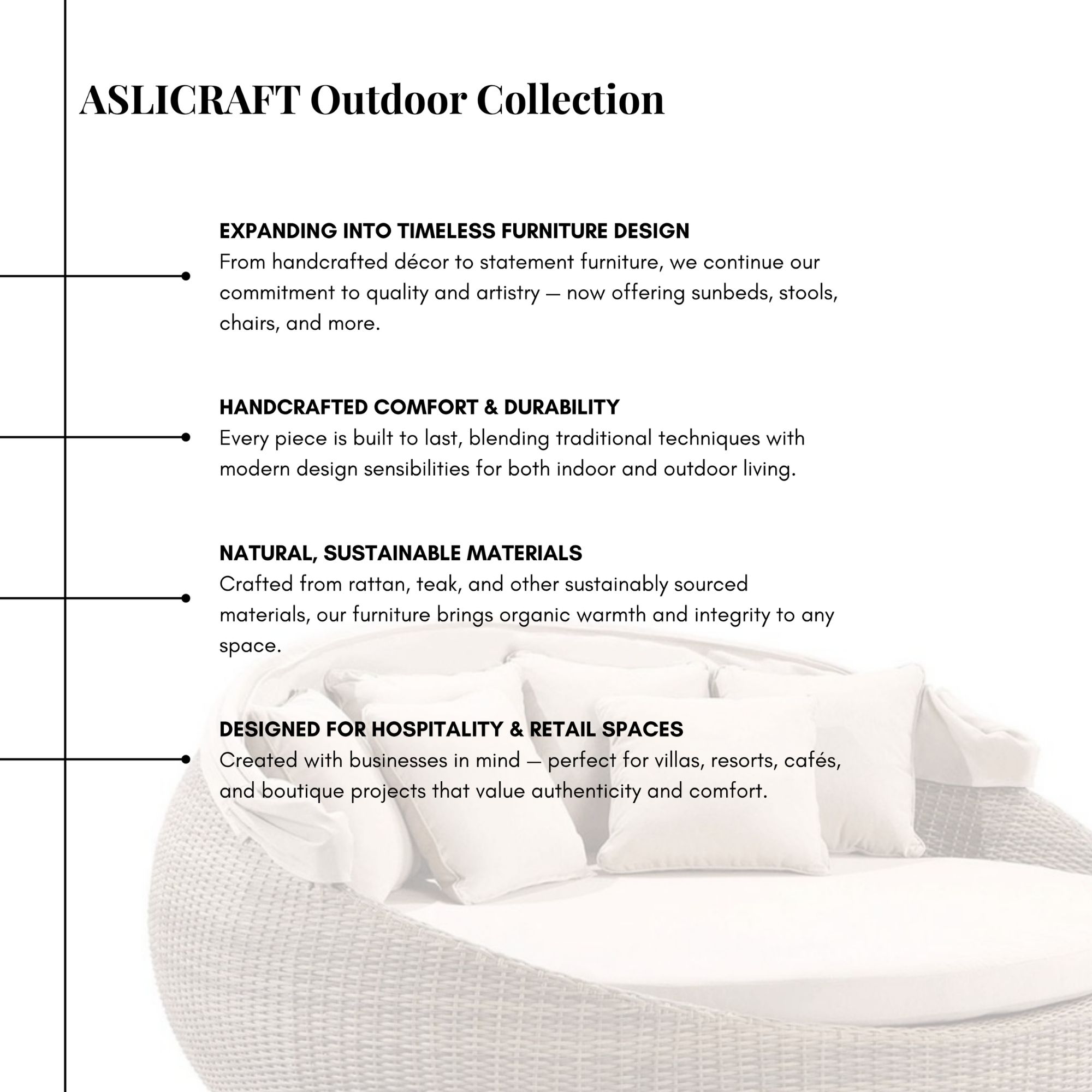 ASLICRAFT Outdoor Collection

EXPANDING INTO TIMELESS FURNITURE DESIGN
From handcrafted décor to statement furniture, we continue our commitment to quality and artistry — now offering sunbeds, stools, chairs, and more.

HANDCRAFTED COMFORT & DURABILITY
Every piece is built to last, blending traditional techniques with modern design sensibilities for both indoor and outdoor living.

NATURAL, SUSTAINABLE MATERIALS
Crafted from rattan, teak, and other sustainably sourced materials, our furniture brings organic warmth and integrity to any space.

DESIGNED FOR HOSPITALITY & RETAIL SPACES
Created with businesses in mind — perfect for villas, resorts, cafés, and boutique projects that value authenticity and comfort.